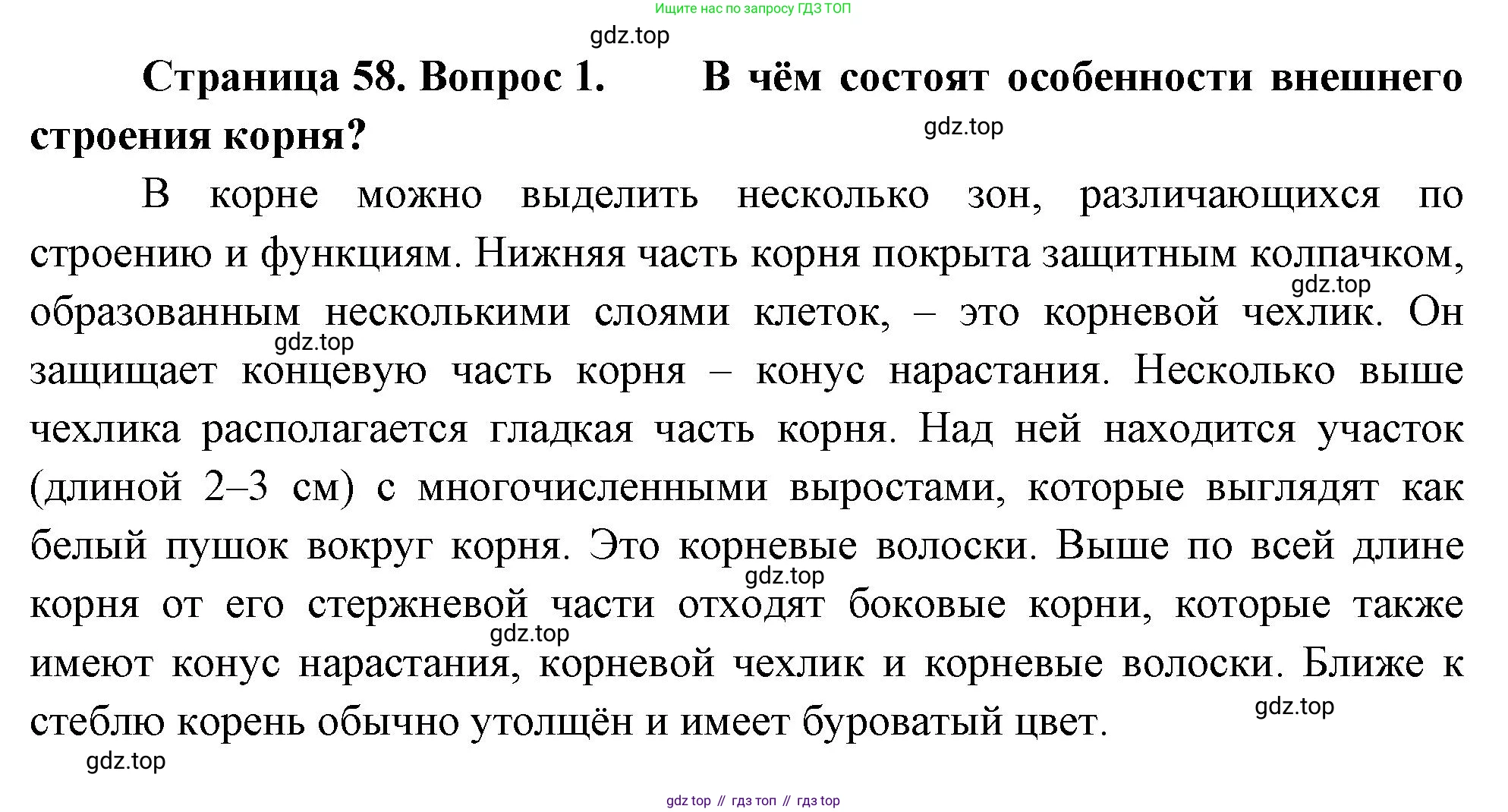 Ищите нас по запросу ГДЗ ТОП

gdz.top

**Страница 58. Вопрос 1. В чём состоят особенности внешнего строения корня?**

gdz.top

В корне можно выделить несколько зон, различающихся по строению и функциям. Нижняя часть корня покрыта защитным колпачком, образованным несколькими слоями клеток, – это корневой чехлик. Он защищает концевую часть корня – конус нарастания. Несколько выше чехлика располагается гладкая часть корня. Над ней находится участок (длиной 2–3 см) с многочисленными выростами, которые выглядят как белый пушок вокруг корня. Это корневые волоски. Выше по всей длине корня от его стержневой части отходят боковые корни, которые также имеют конус нарастания, корневой чехлик и корневые волоски. Ближе к стеблю корень обычно утолщён и имеет буроватый цвет.

gdz.top
gdz.top
gdz.top
gdz.top
gdz.top
gdz.top

gdz top // гдз топ // гдз top